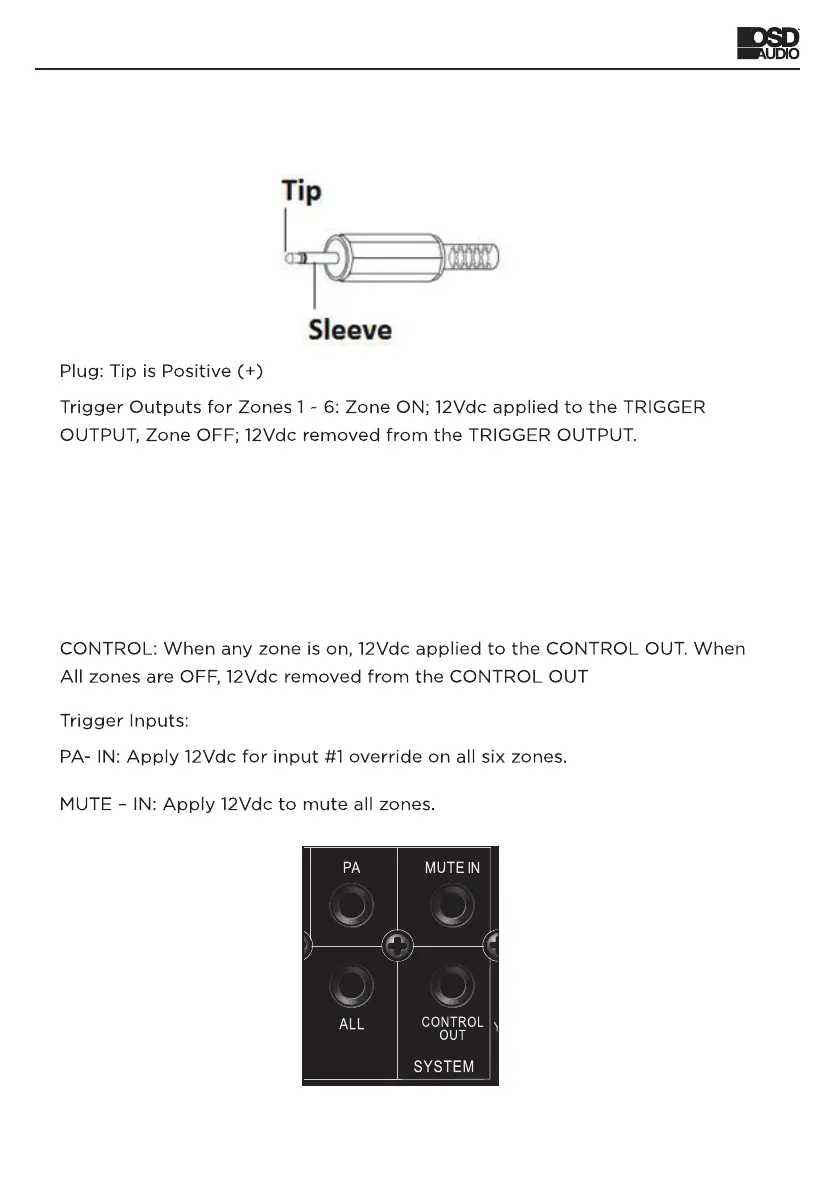 OSD AUDIO

Tip

Sleeve

Plug: Tip is Positive (+)

Trigger Outputs for Zones 1 - 6: Zone ON; 12Vdc applied to the TRIGGER OUTPUT, Zone OFF; 12Vdc removed from the TRIGGER OUTPUT.

CONTROL: When any zone is on, 12Vdc applied to the CONTROL OUT. When All zones are OFF, 12Vdc removed from the CONTROL OUT

Trigger Inputs:

PA- IN: Apply 12Vdc for input #1 override on all six zones.

MUTE – IN: Apply 12Vdc to mute all zones.

PA

MUTE IN

ALL

CONTROL OUT

SYSTEM